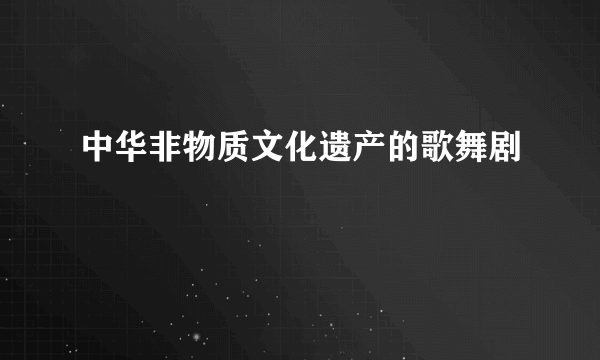 中华非物质文化遗产的歌舞剧